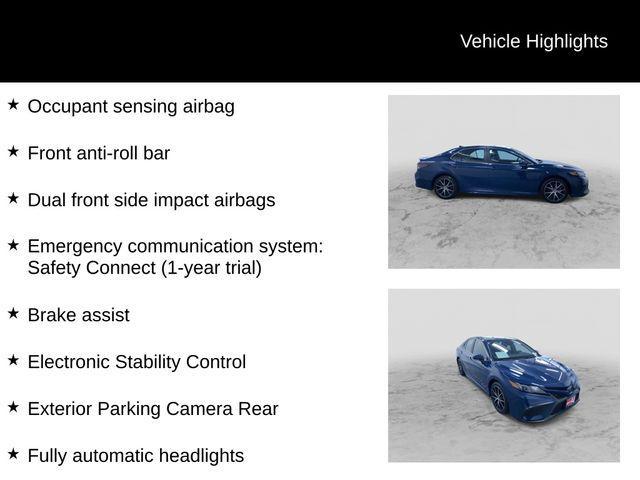 Vehicle Highlights

★ Occupant sensing airbag

★ Front anti-roll bar

★ Dual front side impact airbags

★ Emergency communication system: Safety Connect (1-year trial)

★ Brake assist

★ Electronic Stability Control

★ Exterior Parking Camera Rear

★ Fully automatic headlights